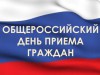 ОБЩЕРОССИЙСКИЙ
ДЕНЬ ПРИЕМА
ГРАЖДАН